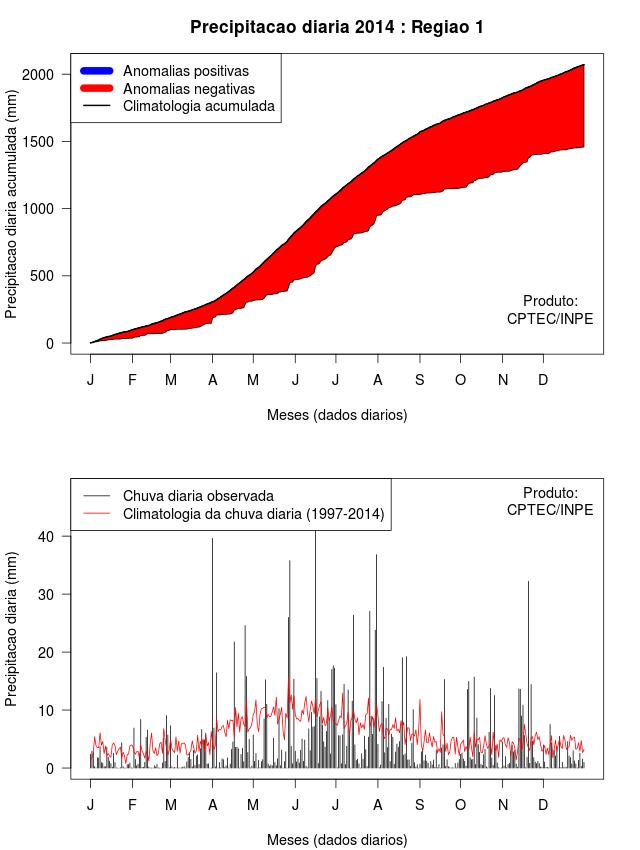 Precipitacao diaria 2014 : Regiao 1

Anomalias positivas
Anomalias negativas
Climatologia acumulada

Precipitacao diaria acumulada (mm)

2000
1500
1000
500
0

Produto:
CPTEC/INPE

J F M A M J J A S O N D

Meses (dados diarios)

Chuva diaria observada
Climatologia da chuva diaria (1997-2014)

Produto:
CPTEC/INPE

Precipitacao diaria (mm)

40
30
20
10
0

J F M A M J J A S O N D

Meses (dados diarios)